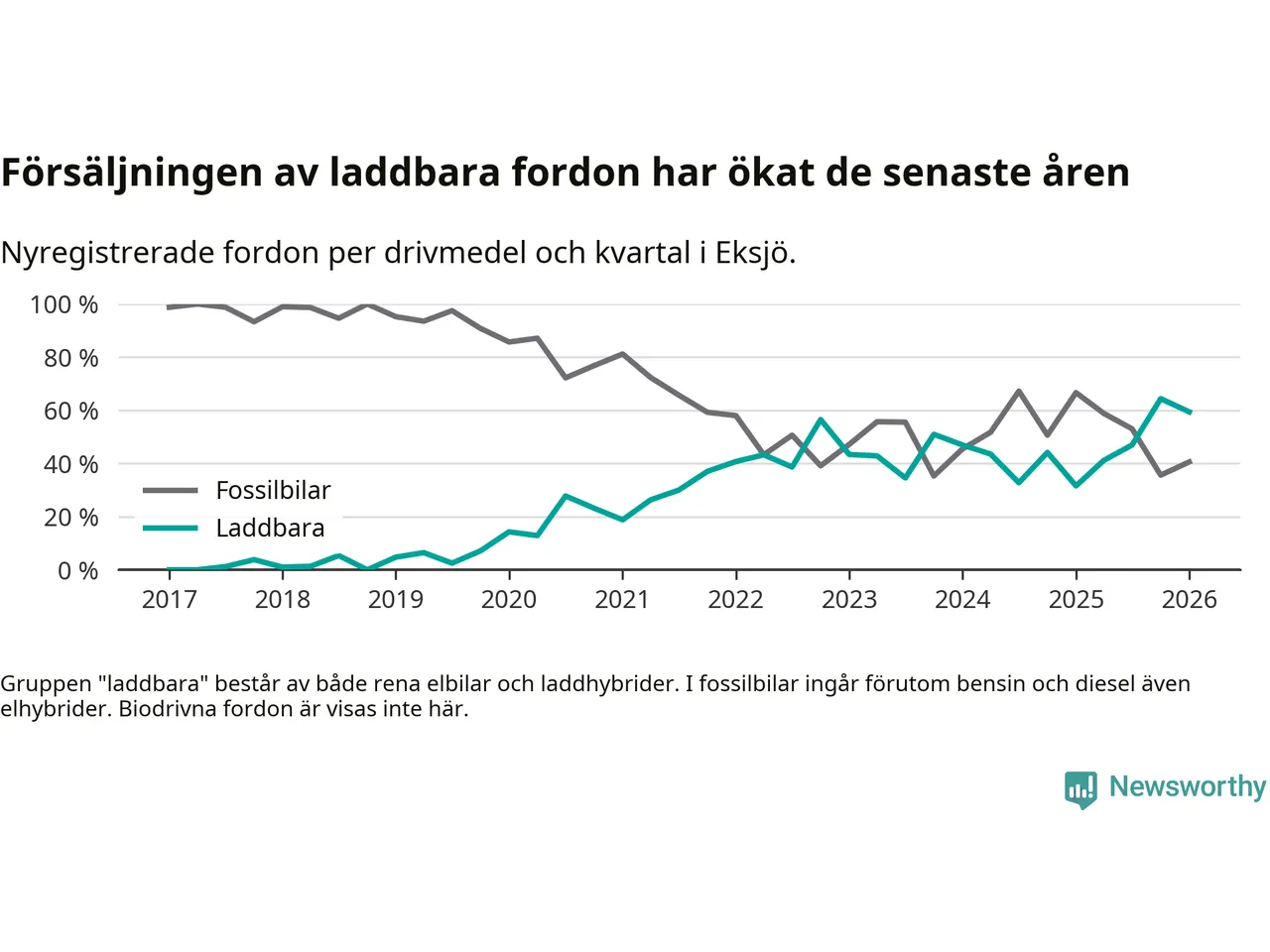 Försäljningen av laddbara fordon har ökat de senaste åren

Nyregistrerade fordon per drivmedel och kvartal i Eksjö.

100 %
80 %
60 %
40 %
20 %
0 %

Fossilbilar
Laddbara

2017 2018 2019 2020 2021 2022 2023 2024 2025 2026

Gruppen "laddbara" består av både rena elbilar och laddhybrider. I fossilbilar ingår förutom bensin och diesel även elhybrider. Biodrivna fordon är visas inte här.

Newsworthy